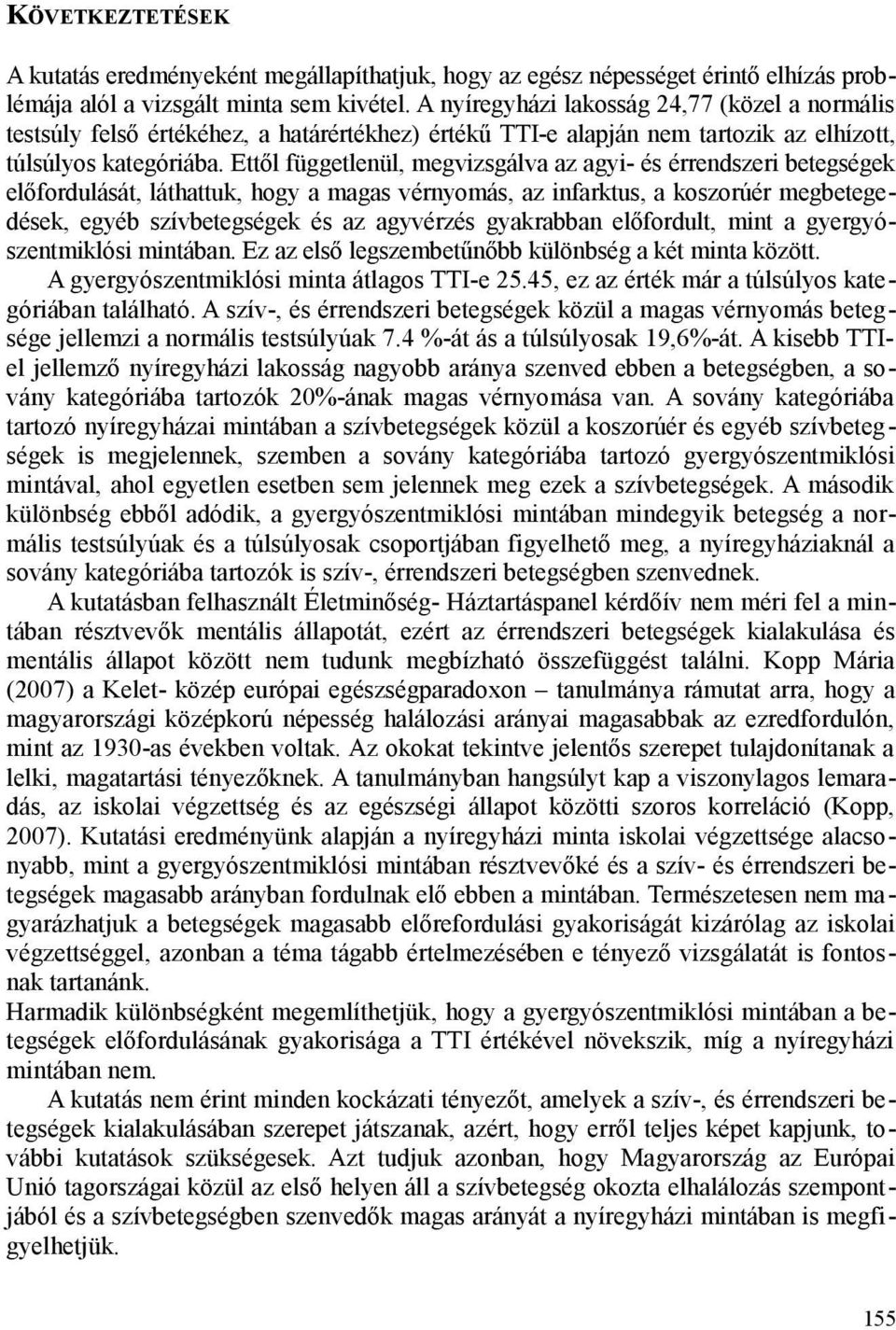 KÖVETKEZTETÉSEK

A kutatás eredményeként megállapíthatjuk, hogy az egész népességet érintő elhízás problémája alól a vizsgált minta sem kivétel. A nyíregyházi lakosság 24,77 (közel a normális testsúly felső értékéhez, a határértékhez) értékű TTI-e alapján nem tartozik az elhízott, túlsúlyos kategóriába. Ettől függetlenül, megvizsgálva az agyi- és érrendszeri betegségek előfordulását, láthattuk, hogy a magas vérnyomás, az infarktus, a koszorúér megbetegedések, egyéb szívbetegségek és az agyvérzés gyakrabban előfordult, mint a gyergyószentmiklósi mintában. Ez az első legszembetűnőbb különbség a két minta között.

A gyergyószentmiklósi minta átlagos TTI-e 25.45, ez az érték már a túlsúlyos kategóriában található. A szív-, és érrendszeri betegségek közül a magas vérnyomás betegsége jellemzi a normális testsúlyúak 7.4 %-át ás a túlsúlyosak 19,6%-át. A kisebb TTI-el jellemző nyíregyházi lakosság nagyobb aránya szenved ebben a betegségben, a sovány kategóriába tartozók 20%-ának magas vérnyomása van. A sovány kategóriába tartozó nyíregyházai mintában a szívbetegségek közül a koszorúér és egyéb szívbetegségek is megjelennek, szemben a sovány kategóriába tartozó gyergyószentmiklósi mintával, ahol egyetlen esetben sem jelennek meg ezek a szívbetegségek. A második különbség ebből adódik, a gyergyószentmiklósi mintában mindegyik betegség a normális testsúlyúak és a túlsúlyosak csoportjában figyelhető meg, a nyíregyháziaknál a sovány kategóriába tartozók is szív-, érrendszeri betegségben szenvednek.

A kutatásban felhasznált Életminőség- Háztartáspanel kérdőív nem méri fel a mintában résztvevők mentális állapotát, ezért az érrendszeri betegségek kialakulása és mentális állapot között nem tudunk megbízható összefüggést találni. Kopp Mária (2007) a Kelet- közép európai egészségparadoxon – tanulmánya rámutat arra, hogy a magyarországi középkorú népesség halálozási arányai magasabbak az ezredfordulón, mint az 1930-as években voltak. Az okokat tekintve jelentős szerepet tulajdonítanak a lelki, magatartási tényezőknek. A tanulmányban hangsúlyt kap a viszonylagos lemaradás, az iskolai végzettség és az egészségi állapot közötti szoros korreláció (Kopp, 2007). Kutatási eredményünk alapján a nyíregyházi minta iskolai végzettsége alacsonyabb, mint a gyergyószentmiklósi mintában résztvevőké és a szív- és érrendszeri betegségek magasabb arányban fordulnak elő ebben a mintában. Természetesen nem magyarázhatjuk a betegségek magasabb előrefordulási gyakoriságát kizárólag az iskolai végzettséggel, azonban a téma tágabb értelmezésében e tényező vizsgálatát is fontosnak tartanánk.

Harmadik különbségként megemlíthetjük, hogy a gyergyószentmiklósi mintában a betegségek előfordulásának gyakorisága a TTI értékével növekszik, míg a nyíregyházi mintában nem.

A kutatás nem érint minden kockázati tényezőt, amelyek a szív-, és érrendszeri betegségek kialakulásában szerepet játszanak, azért, hogy erről teljes képet kapjunk, további kutatások szükségesek. Azt tudjuk azonban, hogy Magyarország az Európai Unió tagországai közül az első helyen áll a szívbetegség okozta elhalálozás szempontjából és a szívbetegségben szenvedők magas arányát a nyíregyházi mintában is megfigyelhetjük.

155